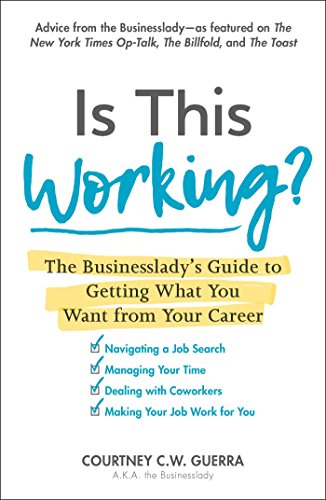 Advice from the Businesslady—as featured on The New York Times Op-Talk, The Billfold, and The Toast

Is This Working?

The Businesslady's Guide to Getting What You Want from Your Career

Navigating a Job Search
Managing Your Time
Dealing with Coworkers
Making Your Job Work for You

COURTNEY C.W. GUERRA
A.K.A. the Businesslady